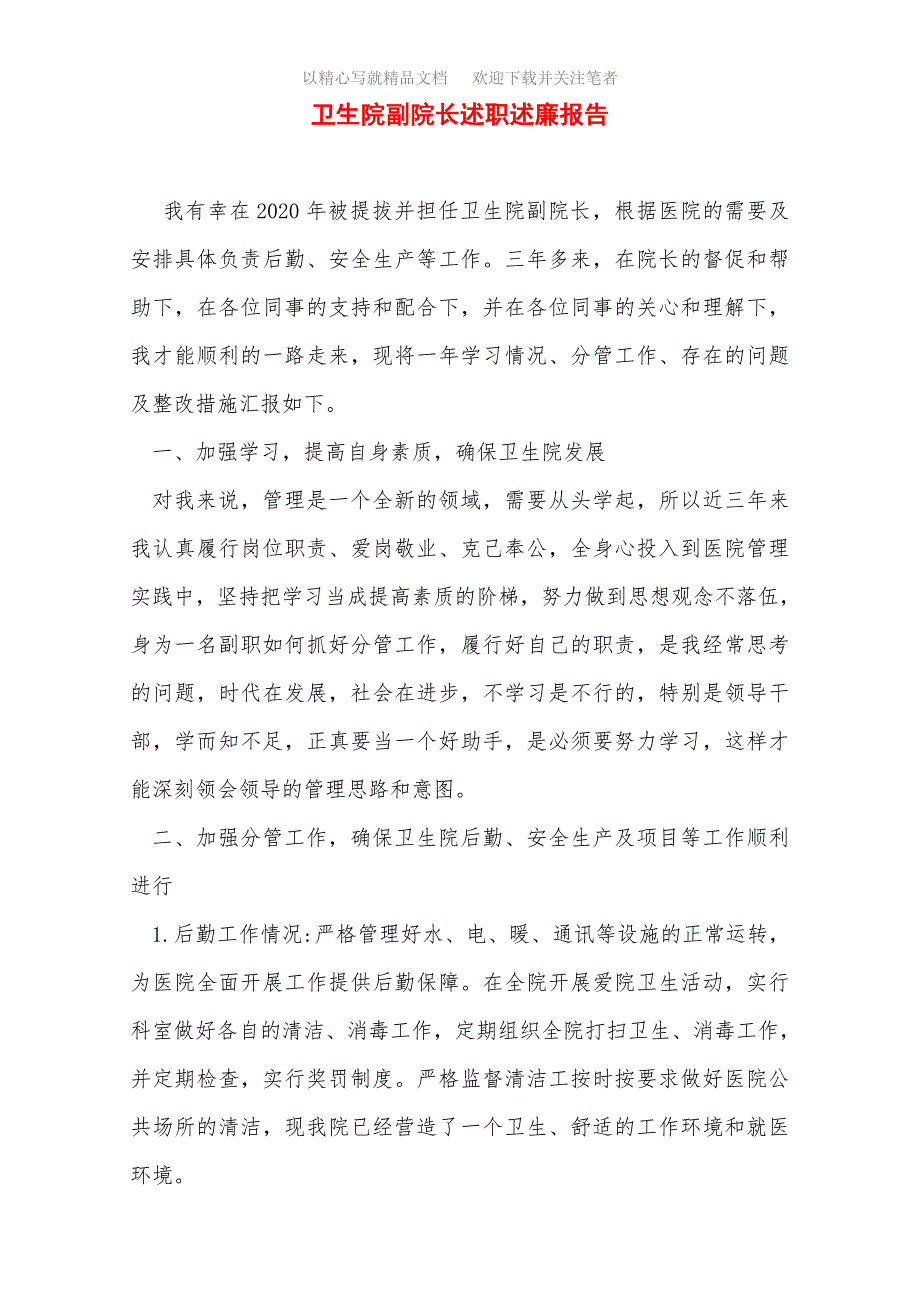 以精心写就精品文档　欢迎下载并关注笔者

卫生院副院长述职述廉报告

我有幸在2020年被提拔并担任卫生院副院长，根据医院的需要及安排具体负责后勤、安全生产等工作。三年多来，在院长的督促和帮助下，在各位同事的支持和配合下，并在各位同事的关心和理解下，我才能顺利的一路走来，现将一年学习情况、分管工作、存在的问题及整改措施汇报如下。

一、加强学习，提高自身素质，确保卫生院发展

对我来说，管理是一个全新的领域，需要从头学起，所以近三年来我认真履行岗位职责、爱岗敬业、克己奉公，全身心投入到医院管理实践中，坚持把学习当成提高素质的阶梯，努力做到思想观念不落伍，身为一名副职如何抓好分管工作，履行好自己的职责，是我经常思考的问题，时代在发展，社会在进步，不学习是不行的，特别是领导干部，学而知不足，正真要当一个好助手，是必须要努力学习，这样才能深刻领会领导的管理思路和意图。

二、加强分管工作，确保卫生院后勤、安全生产及项目等工作顺利进行

1.后勤工作情况:严格管理好水、电、暖、通讯等设施的正常运转，为医院全面开展工作提供后勤保障。在全院开展爱院卫生活动，实行科室做好各自的清洁、消毒工作，定期组织全院打扫卫生、消毒工作，并定期检查，实行奖罚制度。严格监督清洁工按时按要求做好医院公共场所的清洁，现我院已经营造了一个卫生、舒适的工作环境和就医环境。